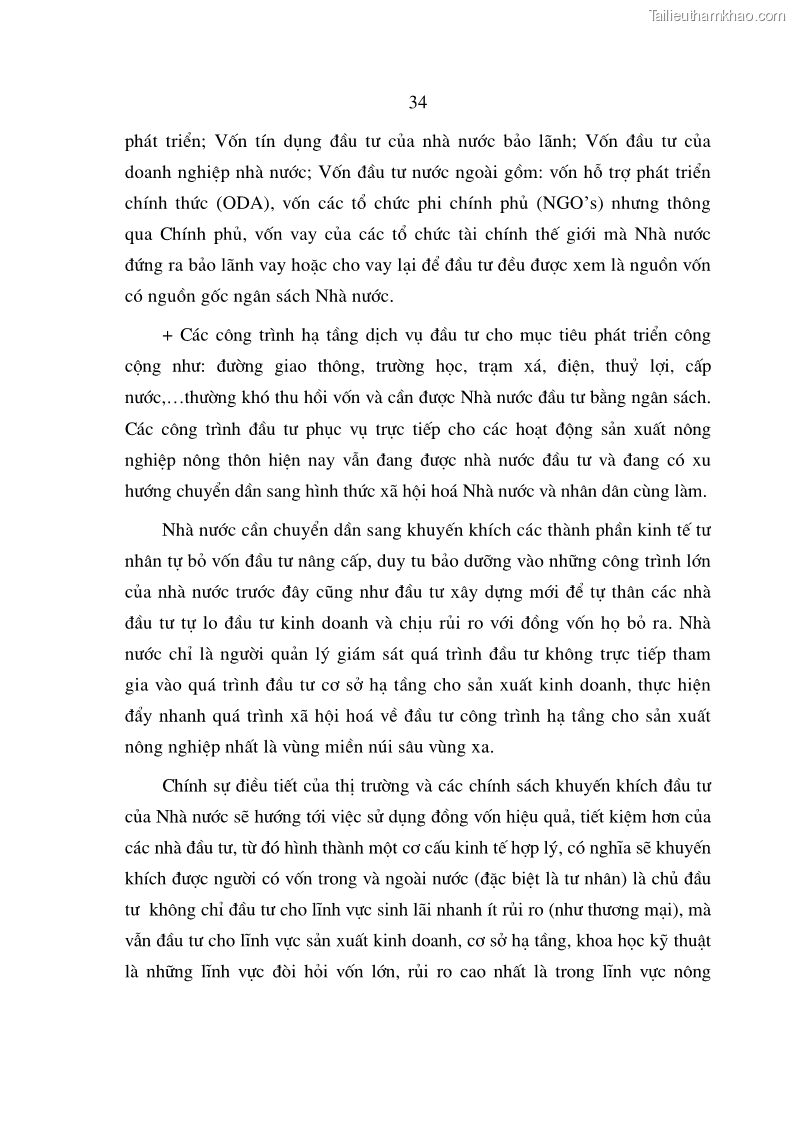 Tailieuthamkhao.com

34

phát triển; Vốn tín dụng đầu tư của nhà nước bảo lãnh; Vốn đầu tư của doanh nghiệp nhà nước; Vốn đầu tư nước ngoài gồm: vốn hỗ trợ phát triển chính thức (ODA), vốn các tổ chức phi chính phủ (NGO's) nhưng thông qua Chính phủ, vốn vay của các tổ chức tài chính thế giới mà Nhà nước đứng ra bảo lãnh vay hoặc cho vay lại để đầu tư đều được xem là nguồn vốn có nguồn gốc ngân sách Nhà nước.

+ Các công trình hạ tầng dịch vụ đầu tư cho mục tiêu phát triển công cộng như: đường giao thông, trường học, trạm xá, điện, thuỷ lợi, cấp nước,…thường khó thu hồi vốn và cần được Nhà nước đầu tư bằng ngân sách. Các công trình đầu tư phục vụ trực tiếp cho các hoạt động sản xuất nông nghiệp nông thôn hiện nay vẫn đang được nhà nước đầu tư và đang có xu hướng chuyển dần sang hình thức xã hội hoá Nhà nước và nhân dân cùng làm.

Nhà nước cần chuyển dần sang khuyến khích các thành phần kinh tế tư nhân tự bỏ vốn đầu tư nâng cấp, duy tu bảo dưỡng vào những công trình lớn của nhà nước trước đây cũng như đầu tư xây dựng mới để tự thân các nhà đầu tư tự lo đầu tư kinh doanh và chịu rủi ro với đồng vốn họ bỏ ra. Nhà nước chỉ là người quản lý giám sát quá trình đầu tư không trực tiếp tham gia vào quá trình đầu tư cơ sở hạ tầng cho sản xuất kinh doanh, thực hiện đẩy nhanh quá trình xã hội hoá về đầu tư công trình hạ tầng cho sản xuất nông nghiệp nhất là vùng miền núi sâu vùng xa.

Chính sự điều tiết của thị trường và các chính sách khuyến khích đầu tư của Nhà nước sẽ hướng tới việc sử dụng đồng vốn hiệu quả, tiết kiệm hơn của các nhà đầu tư, từ đó hình thành một cơ cấu kinh tế hợp lý, có nghĩa sẽ khuyến khích được người có vốn trong và ngoài nước (đặc biệt là tư nhân) là chủ đầu tư không chỉ đầu tư cho lĩnh vực sinh lãi nhanh ít rủi ro (như thương mại), mà vẫn đầu tư cho lĩnh vực sản xuất kinh doanh, cơ sở hạ tầng, khoa học kỹ thuật là những lĩnh vực đòi hỏi vốn lớn, rủi ro cao nhất là trong lĩnh vực nông